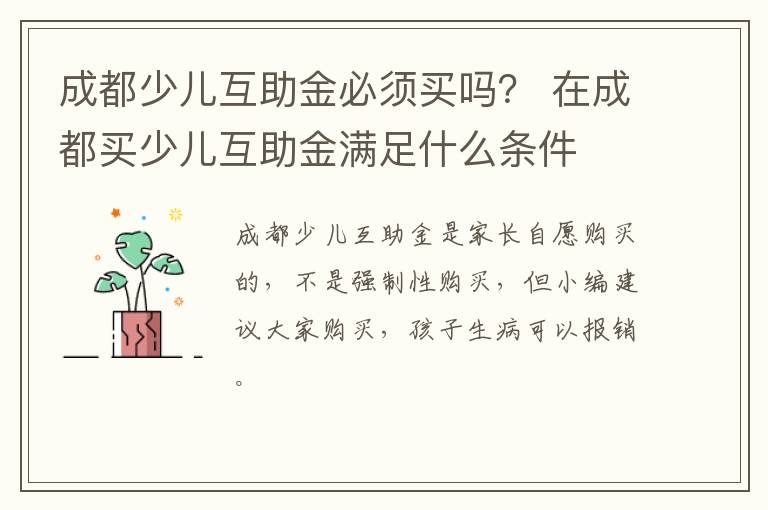 成都少儿互助金必须买吗？ 在成都买少儿互助金满足什么条件

成都少儿互助金是家长自愿购买的，不是强制性购买，但小编建议大家购买，孩子生病可以报销。